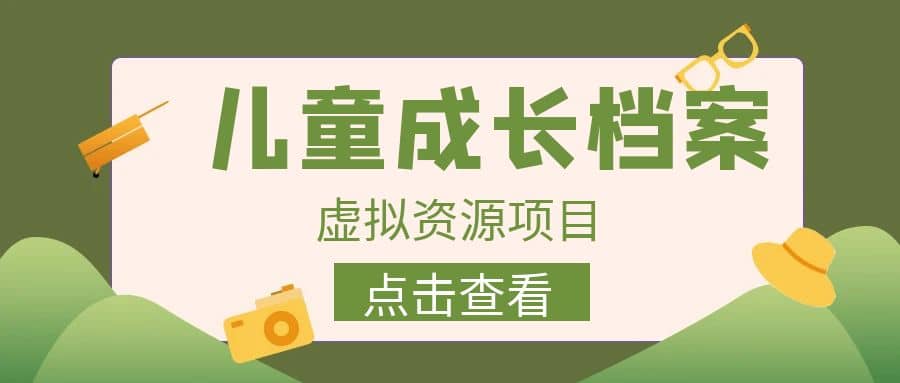 儿童成长档案

虚拟资源项目

点击查看